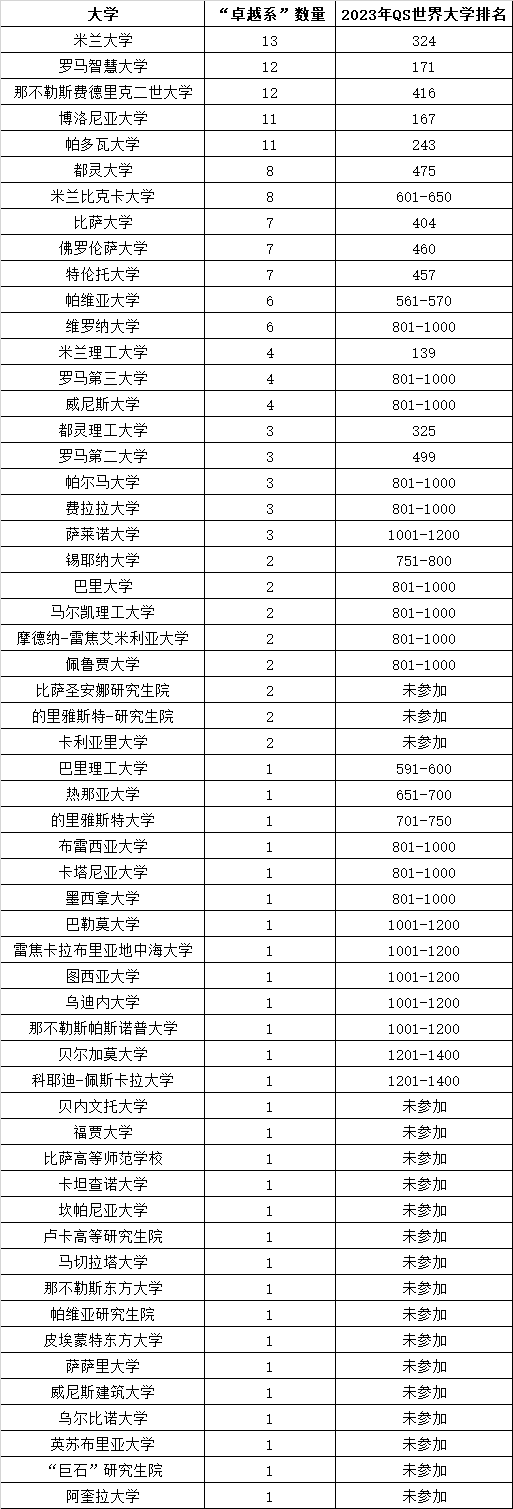 | 大学 | “卓越系”数量 | 2023年QS世界大学排名 |
|---|---|---|
| 米兰大学 | 13 | 324 |
| 罗马智慧大学 | 12 | 171 |
| 那不勒斯费德里克二世大学 | 12 | 416 |
| 博洛尼亚大学 | 11 | 167 |
| 帕多瓦大学 | 11 | 243 |
| 都灵大学 | 8 | 475 |
| 米兰比克卡大学 | 8 | 601-650 |
| 比萨大学 | 7 | 404 |
| 佛罗伦萨大学 | 7 | 460 |
| 特伦托大学 | 7 | 457 |
| 帕维亚大学 | 6 | 561-570 |
| 维罗纳大学 | 6 | 801-1000 |
| 米兰理工大学 | 4 | 139 |
| 罗马第三大学 | 4 | 801-1000 |
| 威尼斯大学 | 4 | 801-1000 |
| 都灵理工大学 | 3 | 325 |
| 罗马第二大学 | 3 | 499 |
| 帕尔马大学 | 3 | 801-1000 |
| 费拉拉大学 | 3 | 801-1000 |
| 萨莱诺大学 | 3 | 1001-1200 |
| 锡耶纳大学 | 2 | 751-800 |
| 巴里大学 | 2 | 801-1000 |
| 马尔凯理工大学 | 2 | 801-1000 |
| 摩德纳-雷焦艾米利亚大学 | 2 | 801-1000 |
| 佩鲁贾大学 | 2 | 801-1000 |
| 比萨圣安娜研究生院 | 2 | 未参加 |
| 的里雅斯特-研究生院 | 2 | 未参加 |
| 卡利亚里大学 | 2 | 未参加 |
| 巴里理工大学 | 1 | 591-600 |
| 热那亚大学 | 1 | 651-700 |
| 的里雅斯特大学 | 1 | 701-750 |
| 布雷西亚大学 | 1 | 801-1000 |
| 卡塔尼亚大学 | 1 | 801-1000 |
| 墨西拿大学 | 1 | 801-1000 |
| 巴勒莫大学 | 1 | 1001-1200 |
| 雷焦卡拉布里亚地中海大学 | 1 | 1001-1200 |
| 图西亚大学 | 1 | 1001-1200 |
| 乌迪内大学 | 1 | 1001-1200 |
| 那不勒斯帕斯诺普大学 | 1 | 1001-1200 |
| 贝尔加莫大学 | 1 | 1201-1400 |
| 科耶迪-佩斯卡拉大学 | 1 | 1201-1400 |
| 贝内文托大学 | 1 | 未参加 |
| 福贾大学 | 1 | 未参加 |
| 比萨高等师范学校 | 1 | 未参加 |
| 卡坦查诺大学 | 1 | 未参加 |
| 坎帕尼亚大学 | 1 | 未参加 |
| 卢卡高等研究生院 | 1 | 未参加 |
| 马切拉塔大学 | 1 | 未参加 |
| 那不勒斯东方大学 | 1 | 未参加 |
| 帕维亚研究生院 | 1 | 未参加 |
| 皮埃蒙特东方大学 | 1 | 未参加 |
| 萨萨里大学 | 1 | 未参加 |
| 威尼斯建筑大学 | 1 | 未参加 |
| 乌尔比诺大学 | 1 | 未参加 |
| 英苏布里亚大学 | 1 | 未参加 |
| “巨石”研究生院 | 1 | 未参加 |
| 阿奎拉大学 | 1 | 未参加 |